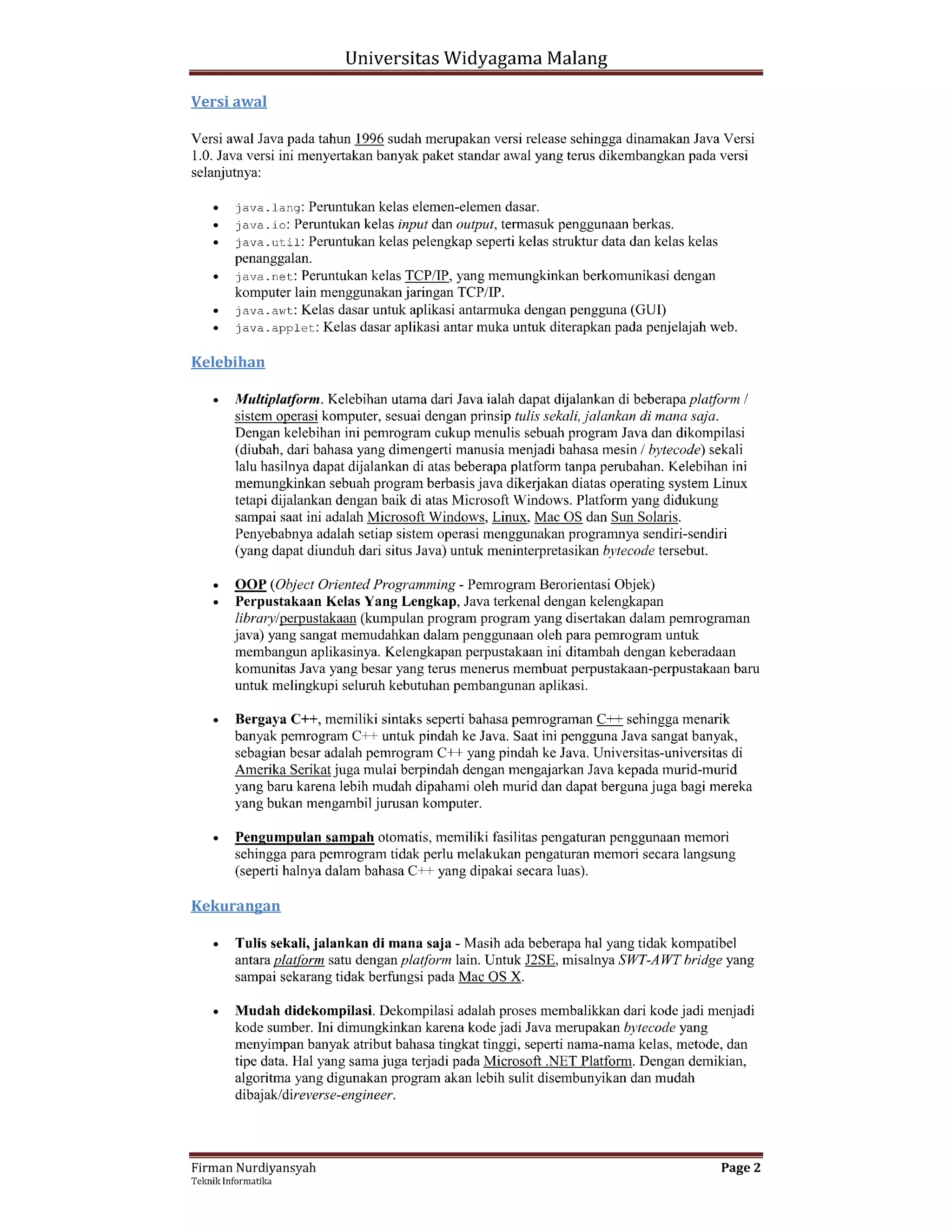 Universitas Widyagama Malang

Versi awal

Versi awal Java pada tahun 1996 sudah merupakan versi release sehingga dinamakan Java Versi 1.0. Java versi ini menyertakan banyak paket standar awal yang terus dikembangkan pada versi selanjutnya:

- java.lang: Peruntukan kelas elemen-elemen dasar.
- java.io: Peruntukan kelas input dan output, termasuk penggunaan berkas.
- java.util: Peruntukan kelas pelengkap seperti kelas struktur data dan kelas kelas penanggalan.
- java.net: Peruntukan kelas TCP/IP, yang memungkinkan berkomunikasi dengan komputer lain menggunakan jaringan TCP/IP.
- java.awt: Kelas dasar untuk aplikasi antarmuka dengan pengguna (GUI)
- java.applet: Kelas dasar aplikasi antar muka untuk diterapkan pada penjelajah web.

Kelebihan

- Multiplatform. Kelebihan utama dari Java ialah dapat dijalankan di beberapa platform / sistem operasi komputer, sesuai dengan prinsip tulis sekali, jalankan di mana saja. Dengan kelebihan ini pemrogram cukup menulis sebuah program Java dan dikompilasi (diubah, dari bahasa yang dimengerti manusia menjadi bahasa mesin / bytecode) sekali lalu hasilnya dapat dijalankan di atas beberapa platform tanpa perubahan. Kelebihan ini memungkinkan sebuah program berbasis java dikerjakan diatas operating system Linux tetapi dijalankan dengan baik di atas Microsoft Windows. Platform yang didukung sampai saat ini adalah Microsoft Windows, Linux, Mac OS dan Sun Solaris. Penyebabnya adalah setiap sistem operasi menggunakan programnya sendiri-sendiri (yang dapat diunduh dari situs Java) untuk meninterpretasikan bytecode tersebut.

- OOP (Object Oriented Programming - Pemrogram Berorientasi Objek)
- Perpustakaan Kelas Yang Lengkap, Java terkenal dengan kelengkapan library/perpustakaan (kumpulan program program yang disertakan dalam pemrograman java) yang sangat memudahkan dalam penggunaan oleh para pemrogram untuk membangun aplikasinya. Kelengkapan perpustakaan ini ditambah dengan keberadaan komunitas Java yang besar yang terus menerus membuat perpustakaan-perpustakaan baru untuk melingkupi seluruh kebutuhan pembangunan aplikasi.

- Bergaya C++, memiliki sintaks seperti bahasa pemrograman C++ sehingga menarik banyak pemrogram C++ untuk pindah ke Java. Saat ini pengguna Java sangat banyak, sebagian besar adalah pemrogram C++ yang pindah ke Java. Universitas-universitas di Amerika Serikat juga mulai berpindah dengan mengajarkan Java kepada murid-murid yang baru karena lebih mudah dipahami oleh murid dan dapat berguna juga bagi mereka yang bukan mengambil jurusan komputer.

- Pengumpulan sampah otomatis, memiliki fasilitas pengaturan penggunaan memori sehingga para pemrogram tidak perlu melakukan pengaturan memori secara langsung (seperti halnya dalam bahasa C++ yang dipakai secara luas).

Kekurangan

- Tulis sekali, jalankan di mana saja - Masih ada beberapa hal yang tidak kompatibel antara platform satu dengan platform lain. Untuk J2SE, misalnya SWT-AWT bridge yang sampai sekarang tidak berfungsi pada Mac OS X.

- Mudah didekompilasi. Dekompilasi adalah proses membalikkan dari kode jadi menjadi kode sumber. Ini dimungkinkan karena kode jadi Java merupakan bytecode yang menyimpan banyak atribut bahasa tingkat tinggi, seperti nama-nama kelas, metode, dan tipe data. Hal yang sama juga terjadi pada Microsoft .NET Platform. Dengan demikian, algoritma yang digunakan program akan lebih sulit disembunyikan dan mudah dibajak/direverse-engineer.

Firman Nurdiyansyah
Teknik Informatika
Page 2